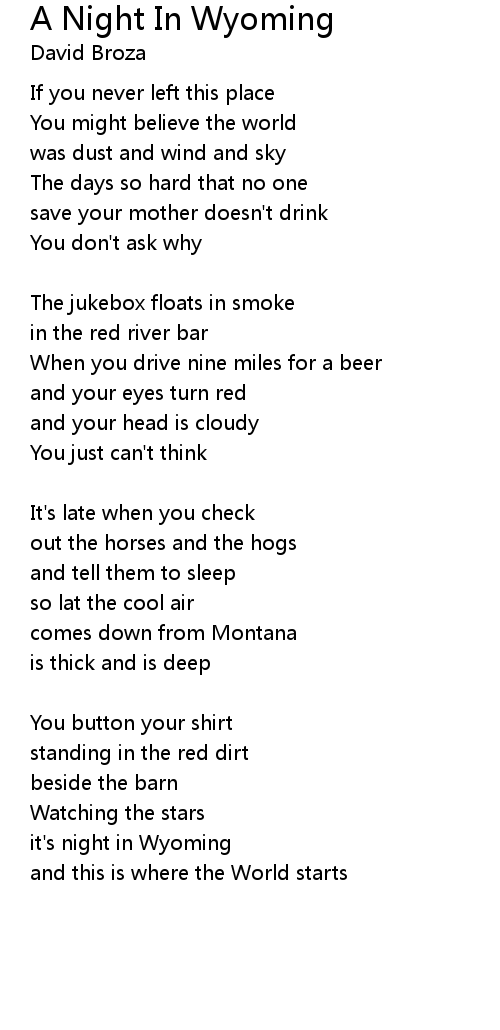 A Night In Wyoming
David Broza

If you never left this place
You might believe the world
was dust and wind and sky
The days so hard that no one
save your mother doesn't drink
You don't ask why

The jukebox floats in smoke
in the red river bar
When you drive nine miles for a beer
and your eyes turn red
and your head is cloudy
You just can't think

It's late when you check
out the horses and the hogs
and tell them to sleep
so lat the cool air
comes down from Montana
is thick and is deep

You button your shirt
standing in the red dirt
beside the barn
Watching the stars
it's night in Wyoming
and this is where the World starts